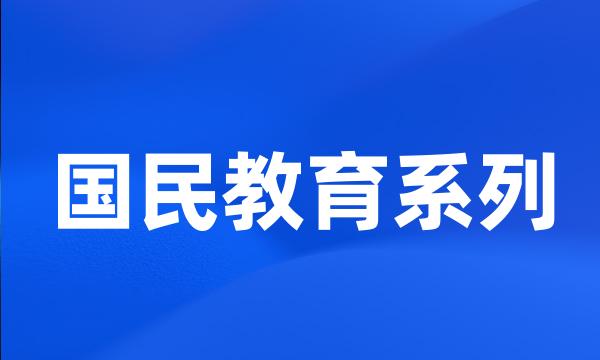 国民教育系列